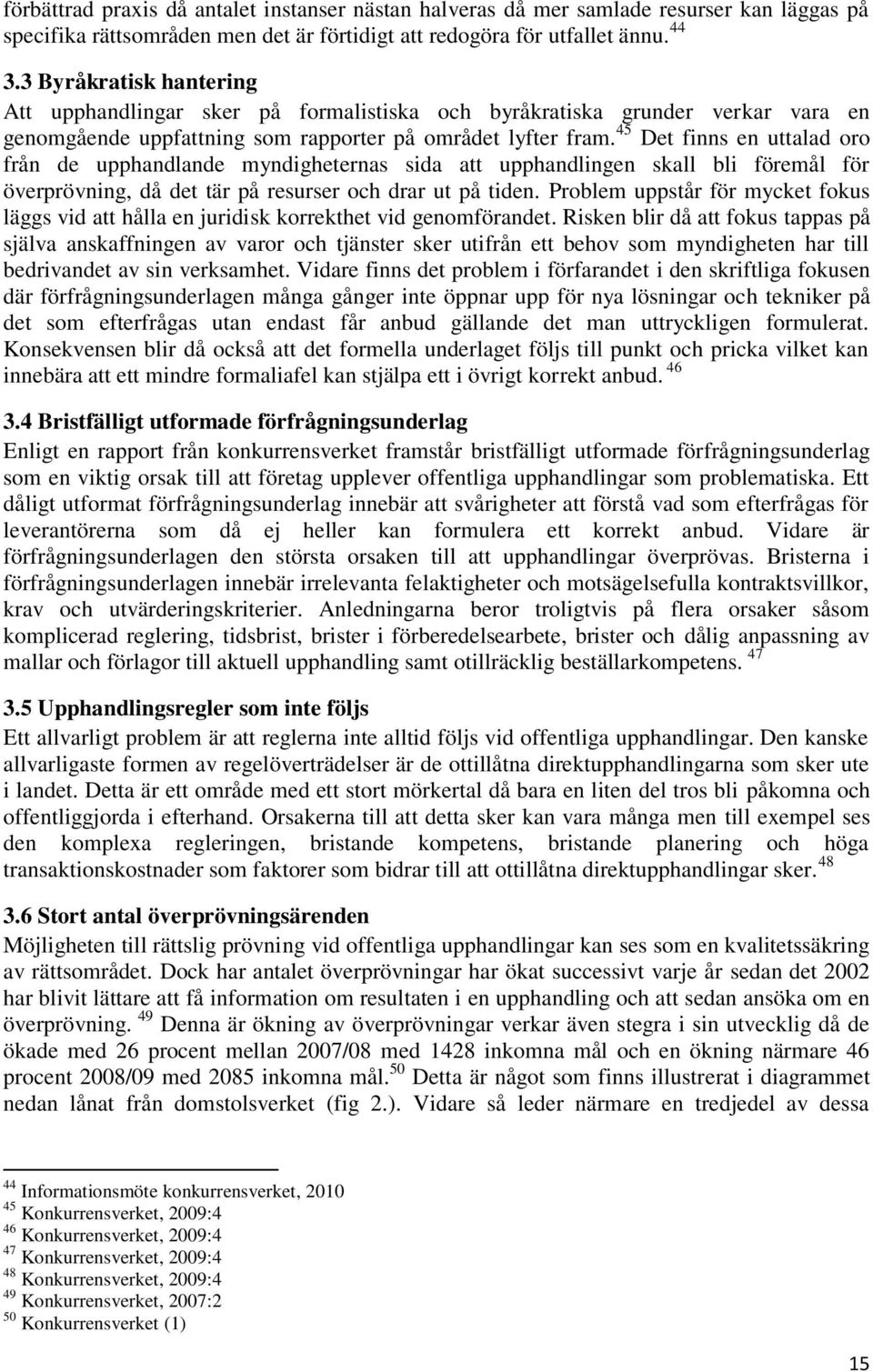 förbättrad praxis då antalet instanser nästan halveras då mer samlade resurser kan läggas på specifika rättsområden men det är förtidigt att redogöra för utfallet ännu. $^{44}$

3.3 Byråkratisk hantering
Att upphandlingar sker på formalistiska och byråkratiska grunder verkar vara en genomgående uppfattning som rapporter på området lyfter fram. $^{45}$ Det finns en uttalad oro från de upphandlande myndigheternas sida att upphandlingen skall bli föremål för överprövning, då det tär på resurser och drar ut på tiden. Problem uppstår för mycket fokus läggs vid att hålla en juridisk korrekthet vid genomförandet. Risken blir då att fokus tappas på själva anskaffningen av varor och tjänster sker utifrån ett behov som myndigheten har till bedrivandet av sin verksamhet. Vidare finns det problem i förfarandet i den skriftliga fokusen där förfrågningsunderlagen många gånger inte öppnar upp för nya lösningar och tekniker på det som efterfrågas utan endast får anbud gällande det man uttryckligen formulerat. Konsekvensen blir då också att det formella underlaget följs till punkt och pricka vilket kan innebära att ett mindre formaliafel kan stjälpa ett i övrigt korrekt anbud. $^{46}$

3.4 Bristfälligt utformade förfrågningsunderlag
Enligt en rapport från konkurrensverket framstår bristfälligt utformade förfrågningsunderlag som en viktig orsak till att företag upplever offentliga upphandlingar som problematiska. Ett dåligt utformat förfrågningsunderlag innebär att svårigheter att förstå vad som efterfrågas för leverantörerna som då ej heller kan formulera ett korrekt anbud. Vidare är förfrågningsunderlagen den största orsaken till att upphandlingar överprövas. Bristerna i förfrågningsunderlagen innebär irrelevanta felaktigheter och motsägelsefulla kontraktsvillkor, krav och utvärderingskriterier. Anledningarna beror troligtvis på flera orsaker såsom komplicerad reglering, tidsbrist, brister i förberedelsearbete, brister och dålig anpassning av mallar och förlagor till aktuell upphandling samt otillräcklig beställarkompetens. $^{47}$

3.5 Upphandlingsregler som inte följs
Ett allvarligt problem är att reglerna inte alltid följs vid offentliga upphandlingar. Den kanske allvarligaste formen av regelöverträdelser är de otillåtna direktupphandlingarna som sker ute i landet. Detta är ett område med ett stort mörkertal då bara en liten del tros bli påkomna och offentliggjorda i efterhand. Orsakerna till att detta sker kan vara många men till exempel ses den komplexa regleringen, bristande kompetens, bristande planering och höga transaktionskostnader som faktorer som bidrar till att otillåtna direktupphandlingar sker. $^{48}$

3.6 Stort antal överprövningsärenden
Möjligheten till rättslig prövning vid offentliga upphandlingar kan ses som en kvalitetssäkring av rättsområdet. Dock har antalet överprövningar har ökat successivt varje år sedan det 2002 har blivit lättare att få information om resultaten i en upphandling och att sedan ansöka om en överprövning. $^{49}$ Denna är ökning av överprövningar verkar även stegra i sin utveckling då de ökade med 26 procent mellan 2007/08 med 1428 inkomna mål och en ökning närmare 46 procent 2008/09 med 2085 inkomna mål. $^{50}$ Detta är något som finns illustrerat i diagrammet nedan lånat från domstolsverket (fig 2.). Vidare så leder närmare en tredjedel av dessa

$^{44}$ Informationsmöte konkurrensverket, 2010
$^{45}$ Konkurrensverket, 2009:4
$^{46}$ Konkurrensverket, 2009:4
$^{47}$ Konkurrensverket, 2009:4
$^{48}$ Konkurrensverket, 2009:4
$^{49}$ Konkurrensverket, 2007:2
$^{50}$ Konkurrensverket (1)

15